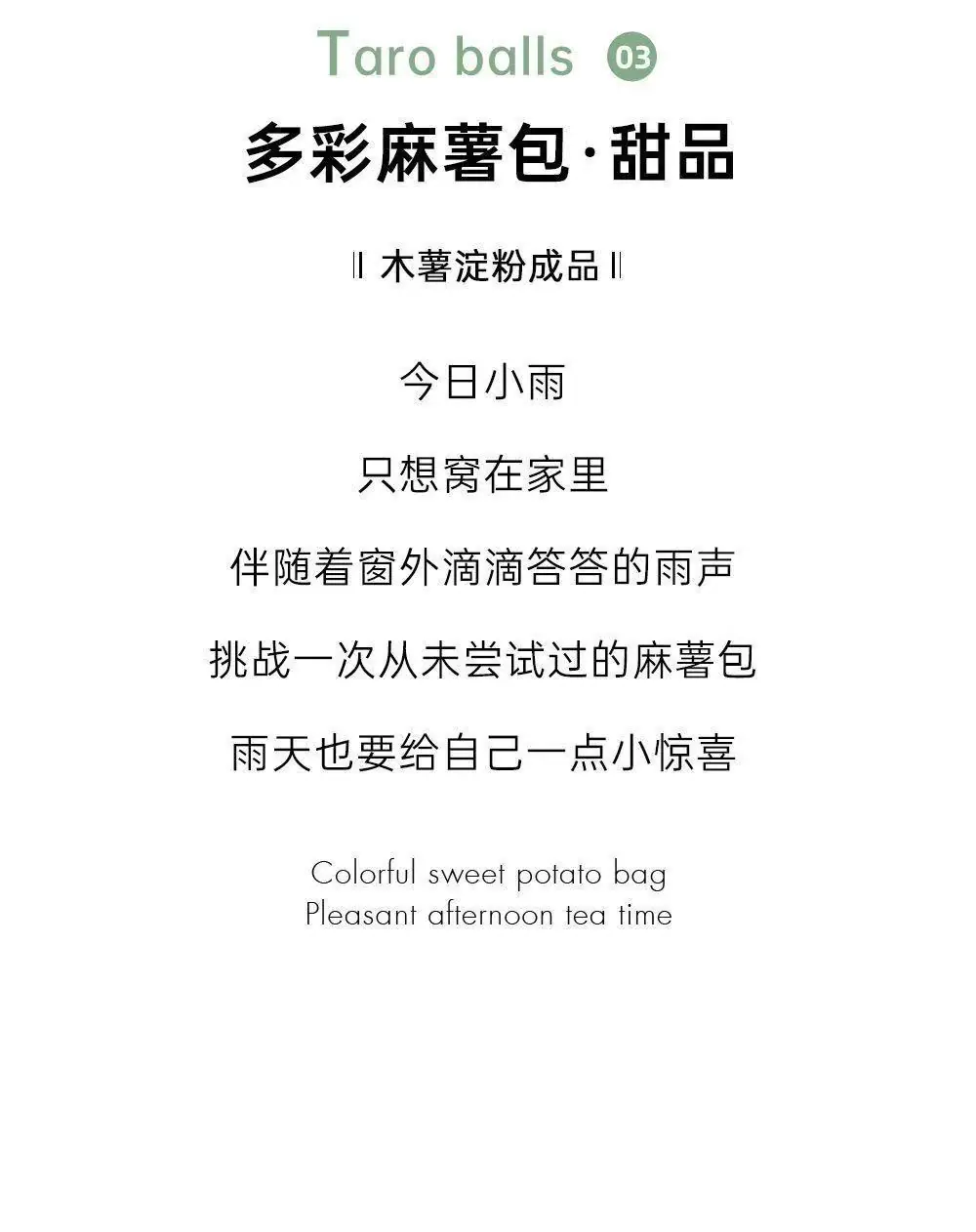 Taro balls 03

多彩麻薯包·甜品

‖ 木薯淀粉成品 ‖

今日小雨

只想窝在家里

伴随着窗外滴滴答答的雨声

挑战一次从未尝试过的麻薯包

雨天也要给自己一点小惊喜

Colorful sweet potato bag
Pleasant afternoon tea time